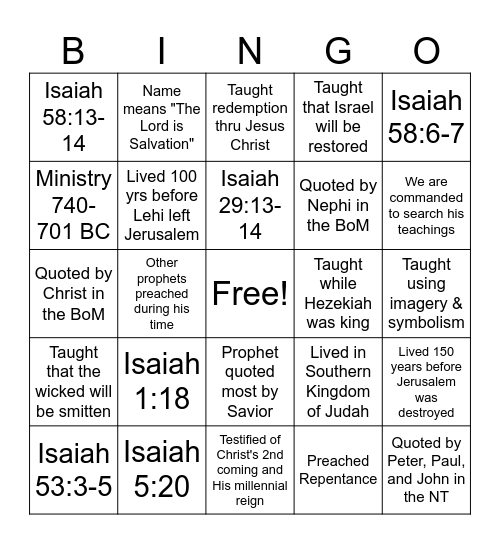 | B | I | N | G | O |
|---|---|---|---|---|
| Isaiah 58:13-14 | Name means "The Lord is Salvation" | Taught redemption thru Jesus Christ | Taught that Israel will be restored | Isaiah 58:6-7 |
| Ministry 740-701 BC | Lived 100 yrs before Lehi left Jerusalem | Isaiah 29:13-14 | Quoted by Nephi in the BoM | We are commanded to search his teachings |
| Quoted by Christ in the BoM | Other prophets preached during his time | Free! | Taught while Hezekiah was king | Taught using imagery & symbolism |
| Taught that the wicked will be smitten | Isaiah 1:18 | Prophet quoted most by Savior | Lived in Southern Kingdom of Judah | Lived 150 years before Jerusalem was destroyed |
| Isaiah 53:3-5 | Isaiah 5:20 | Testified of Christ's 2nd coming and His millennial reign | Preached Repentance | Quoted by Peter, Paul, and John in the NT |